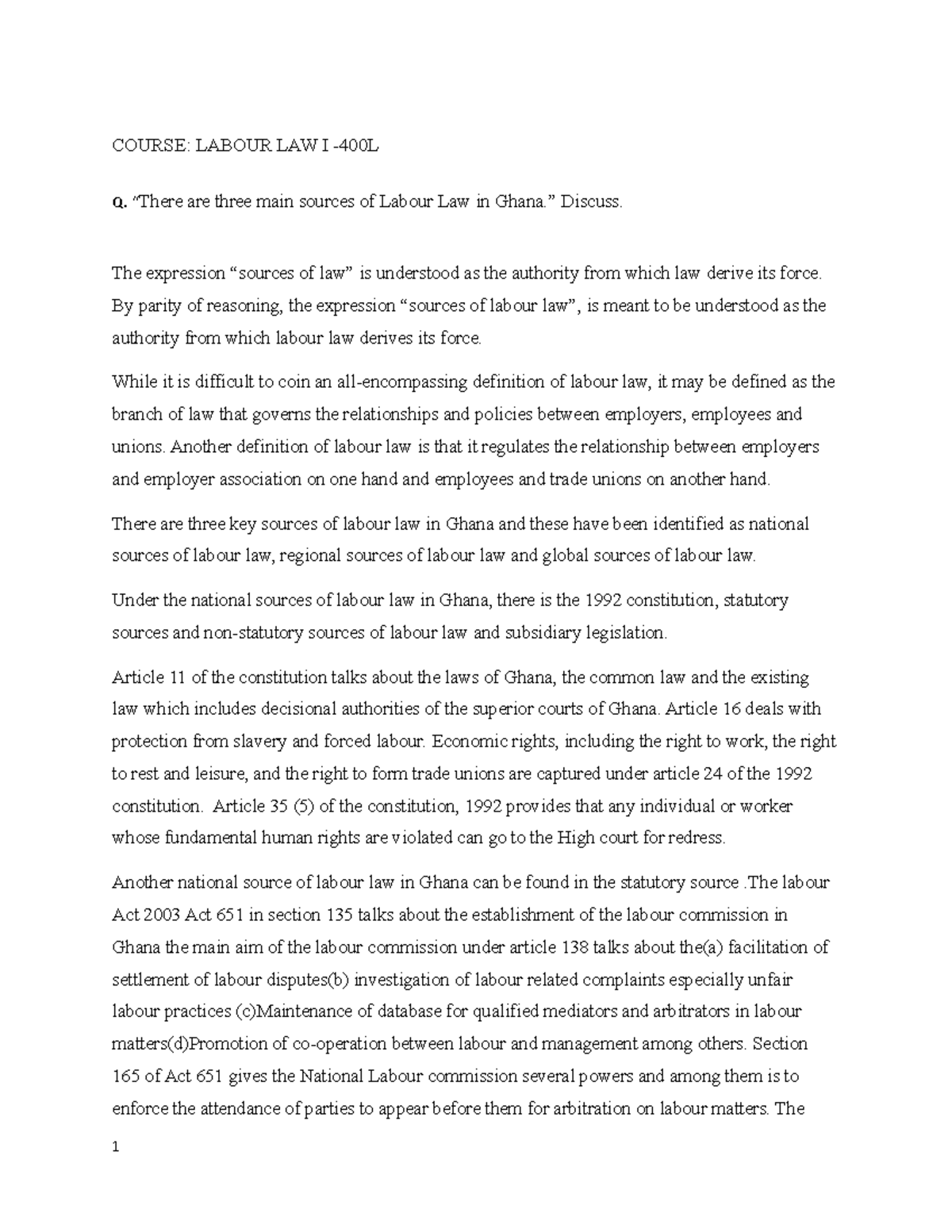 COURSE: LABOUR LAW I -400L

Q. "There are three main sources of Labour Law in Ghana." Discuss.

The expression "sources of law" is understood as the authority from which law derive its force. By parity of reasoning, the expression "sources of labour law", is meant to be understood as the authority from which labour law derives its force.

While it is difficult to coin an all-encompassing definition of labour law, it may be defined as the branch of law that governs the relationships and policies between employers, employees and unions. Another definition of labour law is that it regulates the relationship between employers and employer association on one hand and employees and trade unions on another hand.

There are three key sources of labour law in Ghana and these have been identified as national sources of labour law, regional sources of labour law and global sources of labour law.

Under the national sources of labour law in Ghana, there is the 1992 constitution, statutory sources and non-statutory sources of labour law and subsidiary legislation.

Article 11 of the constitution talks about the laws of Ghana, the common law and the existing law which includes decisional authorities of the superior courts of Ghana. Article 16 deals with protection from slavery and forced labour. Economic rights, including the right to work, the right to rest and leisure, and the right to form trade unions are captured under article 24 of the 1992 constitution. Article 35 (5) of the constitution, 1992 provides that any individual or worker whose fundamental human rights are violated can go to the High court for redress.

Another national source of labour law in Ghana can be found in the statutory source .The labour Act 2003 Act 651 in section 135 talks about the establishment of the labour commission in Ghana the main aim of the labour commission under article 138 talks about the(a) facilitation of settlement of labour disputes(b) investigation of labour related complaints especially unfair labour practices (c)Maintenance of database for qualified mediators and arbitrators in labour matters(d)Promotion of co-operation between labour and management among others. Section 165 of Act 651 gives the National Labour commission several powers and among them is to enforce the attendance of parties to appear before them for arbitration on labour matters. The

1